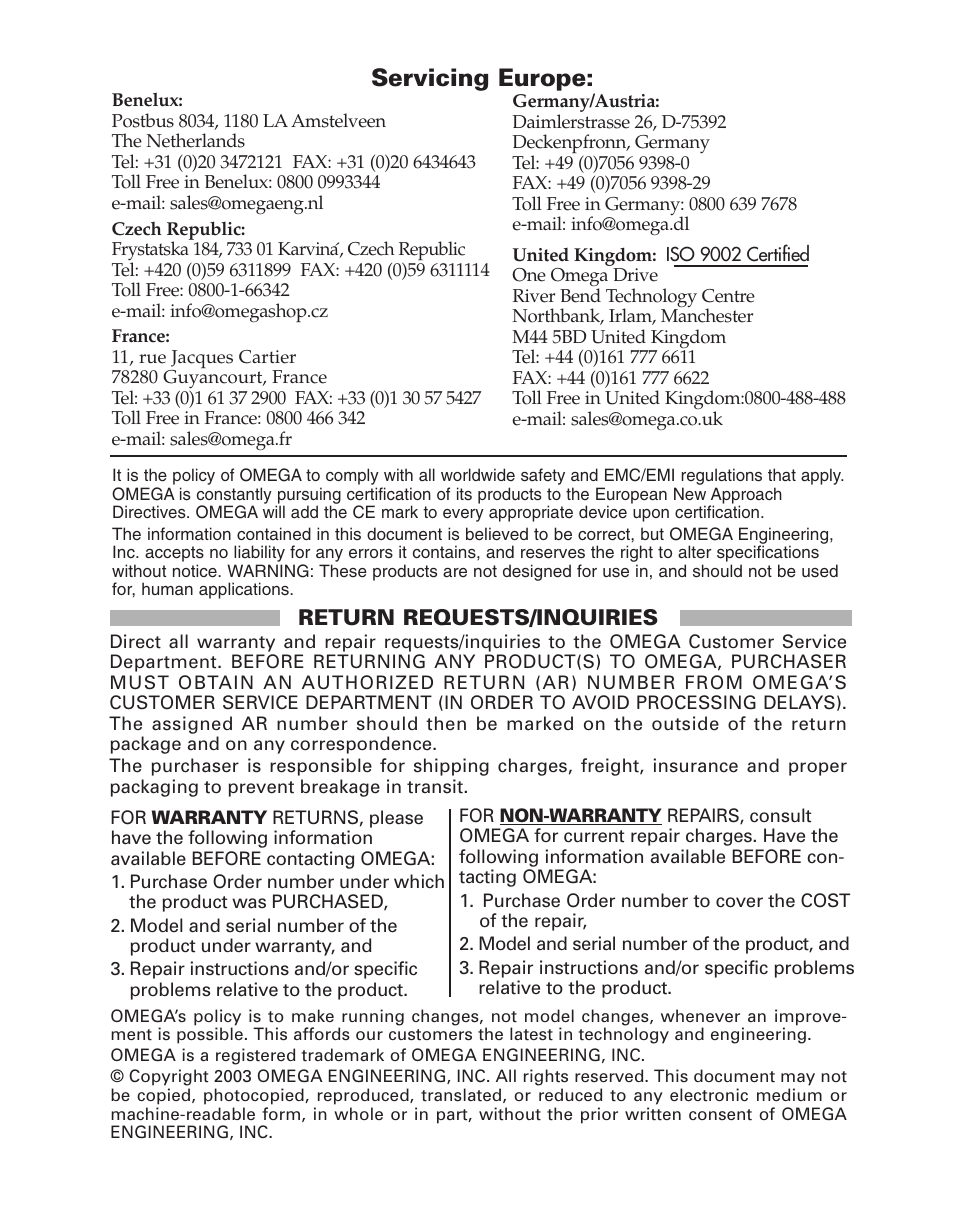 Servicing Europe:

Benelux:
Postbus 8034, 1180 LA Amstelveen
The Netherlands
Tel: +31 (0)20 3472121 FAX: +31 (0)20 6434643
Toll Free in Benelux: 0800 0993344
e-mail: sales@omegaeng.nl

Czech Republic:
Frystatska 184, 733 01 Karviná, Czech Republic
Tel: +420 (0)59 6311899 FAX: +420 (0)59 6311114
Toll Free: 0800-1-66342
e-mail: info@omegashop.cz

France:
11, rue Jacques Cartier
78280 Guyancourt, France
Tel: +33 (0)1 61 37 2900 FAX: +33 (0)1 30 57 5427
Toll Free in France: 0800 466 342
e-mail: sales@omega.fr

Germany/Austria:
Daimlerstrasse 26, D-75392
Deckenpfronn, Germany
Tel: +49 (0)7056 9398-0
FAX: +49 (0)7056 9398-29
Toll Free in Germany: 0800 639 7678
e-mail: info@omega.dl

United Kingdom: ISO 9002 Certified
One Omega Drive
River Bend Technology Centre
Northbank, Irlam, Manchester
M44 5BD United Kingdom
Tel: +44 (0)161 777 6611
FAX: +44 (0)161 777 6622
Toll Free in United Kingdom:0800-488-488
e-mail: sales@omega.co.uk

It is the policy of OMEGA to comply with all worldwide safety and EMC/EMI regulations that apply. OMEGA is constantly pursuing certification of its products to the European New Approach Directives. OMEGA will add the CE mark to every appropriate device upon certification.

The information contained in this document is believed to be correct, but OMEGA Engineering, Inc. accepts no liability for any errors it contains, and reserves the right to alter specifications without notice. WARNING: These products are not designed for use in, and should not be used for, human applications.

RETURN REQUESTS/INQUIRIES

Direct all warranty and repair requests/inquiries to the OMEGA Customer Service Department. BEFORE RETURNING ANY PRODUCT(S) TO OMEGA, PURCHASER MUST OBTAIN AN AUTHORIZED RETURN (AR) NUMBER FROM OMEGA'S CUSTOMER SERVICE DEPARTMENT (IN ORDER TO AVOID PROCESSING DELAYS). The assigned AR number should then be marked on the outside of the return package and on any correspondence.
The purchaser is responsible for shipping charges, freight, insurance and proper packaging to prevent breakage in transit.

FOR WARRANTY RETURNS, please have the following information available BEFORE contacting OMEGA:
1. Purchase Order number under which the product was PURCHASED,
2. Model and serial number of the product under warranty, and
3. Repair instructions and/or specific problems relative to the product.

FOR NON-WARRANTY REPAIRS, consult OMEGA for current repair charges. Have the following information available BEFORE contacting OMEGA:
1. Purchase Order number to cover the COST of the repair,
2. Model and serial number of the product, and
3. Repair instructions and/or specific problems relative to the product.

OMEGA's policy is to make running changes, not model changes, whenever an improvement is possible. This affords our customers the latest in technology and engineering.
OMEGA is a registered trademark of OMEGA ENGINEERING, INC.
© Copyright 2003 OMEGA ENGINEERING, INC. All rights reserved. This document may not be copied, photocopied, reproduced, translated, or reduced to any electronic medium or machine-readable form, in whole or in part, without the prior written consent of OMEGA ENGINEERING, INC.